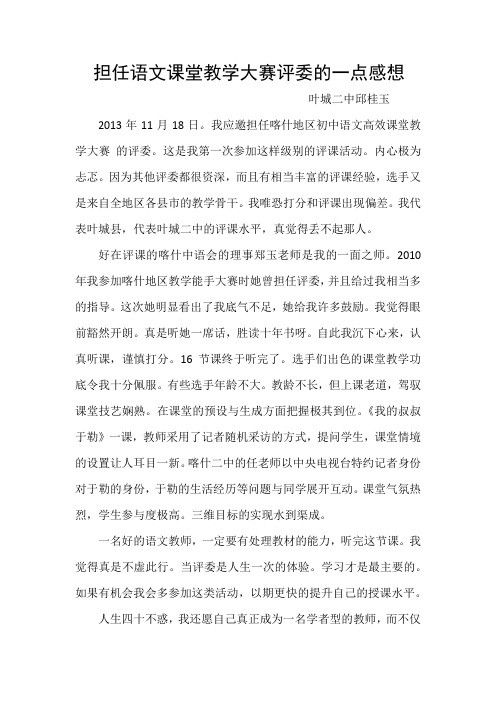 担任语文课堂教学大赛评委的一点感想

叶城二中邱桂玉

2013 年 11 月 18 日。我应邀担任喀什地区初中语文高效课堂教学大赛 的评委。这是我第一次参加这样级别的评课活动。内心极为忐忑。因为其他评委都很资深，而且有相当丰富的评课经验，选手又是来自全地区各县市的教学骨干。我唯恐打分和评课出现偏差。我代表叶城县，代表叶城二中的评课水平，真觉得丢不起那人。

好在评课的喀什中语会的理事郑玉老师是我的一面之师。2010 年我参加喀什地区教学能手大赛时她曾担任评委，并且给过我相当多的指导。这次她明显看出了我底气不足，她给我许多鼓励。我觉得眼前豁然开朗。真是听她一席话，胜读十年书呀。自此我沉下心来，认真听课，谨慎打分。16 节课终于听完了。选手们出色的课堂教学功底令我十分佩服。有些选手年龄不大。教龄不长，但上课老道，驾驭课堂技艺娴熟。在课堂的预设与生成方面把握极其到位。《我的叔叔于勒》一课，教师采用了记者随机采访的方式，提问学生，课堂情境的设置让人耳目一新。喀什二中的任老师以中央电视台特约记者身份对于勒的身份，于勒的生活经历等问题与同学展开互动。课堂气氛热烈，学生参与度极高。三维目标的实现水到渠成。

一名好的语文教师，一定要有处理教材的能力，听完这节课。我觉得真是不虚此行。当评委是人生一次的体验。学习才是最主要的。如果有机会我会多参加这类活动，以期更快的提升自己的授课水平。

人生四十不惑，我还愿自己真正成为一名学者型的教师，而不仅